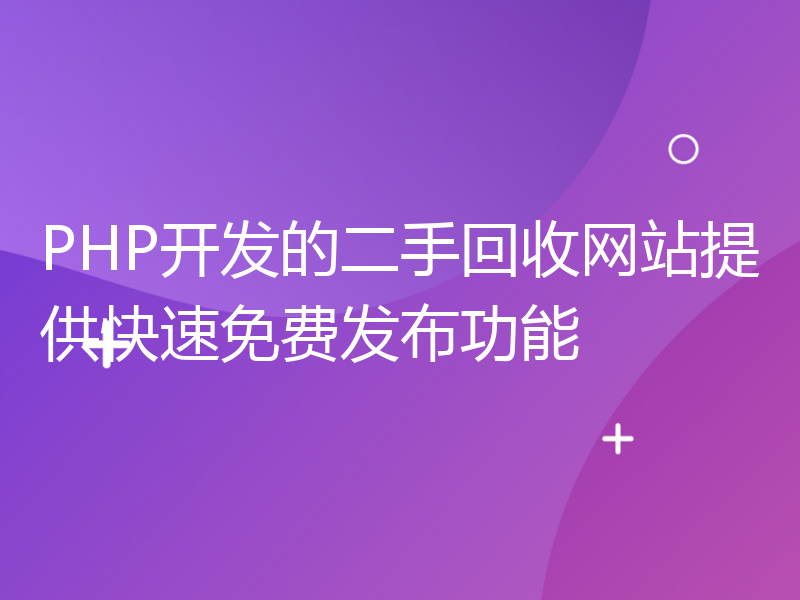 PHP开发的二手回收网站提供快速免费发布功能